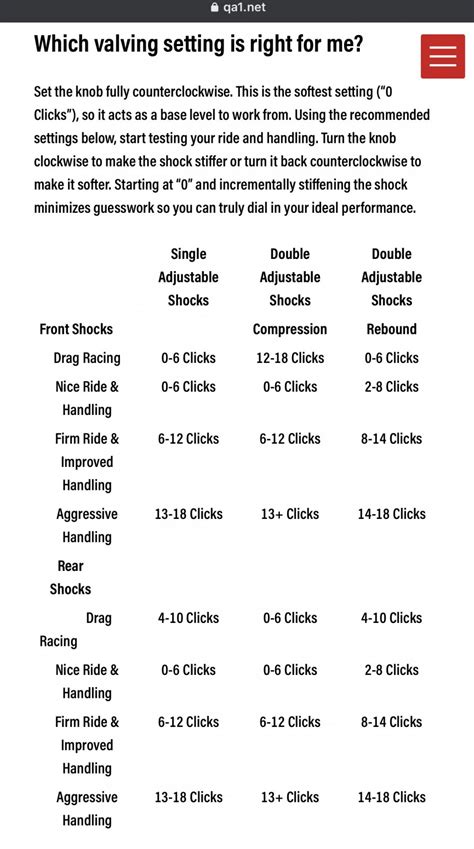 qa1.net

Which valving setting is right for me?

Set the knob fully counterclockwise. This is the softest setting ("0 Clicks"), so it acts as a base level to work from. Using the recommended settings below, start testing your ride and handling. Turn the knob clockwise to make the shock stiffer or turn it back counterclockwise to make it softer. Starting at "0" and incrementally stiffening the shock minimizes guesswork so you can truly dial in your ideal performance.

| | Single Adjustable Shocks | Double Adjustable Shocks | Double Adjustable Shocks |
|---|---|---|---|
| Front Shocks | | Compression | Rebound |
| Drag Racing | 0-6 Clicks | 12-18 Clicks | 0-6 Clicks |
| Nice Ride & Handling | 0-6 Clicks | 0-6 Clicks | 2-8 Clicks |
| Firm Ride & Improved Handling | 6-12 Clicks | 6-12 Clicks | 8-14 Clicks |
| Aggressive Handling | 13-18 Clicks | 13+ Clicks | 14-18 Clicks |
| Rear Shocks | | | |
| Drag Racing | 4-10 Clicks | 0-6 Clicks | 4-10 Clicks |
| Nice Ride & Handling | 0-6 Clicks | 0-6 Clicks | 2-8 Clicks |
| Firm Ride & Improved Handling | 6-12 Clicks | 6-12 Clicks | 8-14 Clicks |
| Aggressive Handling | 13-18 Clicks | 13+ Clicks | 14-18 Clicks |